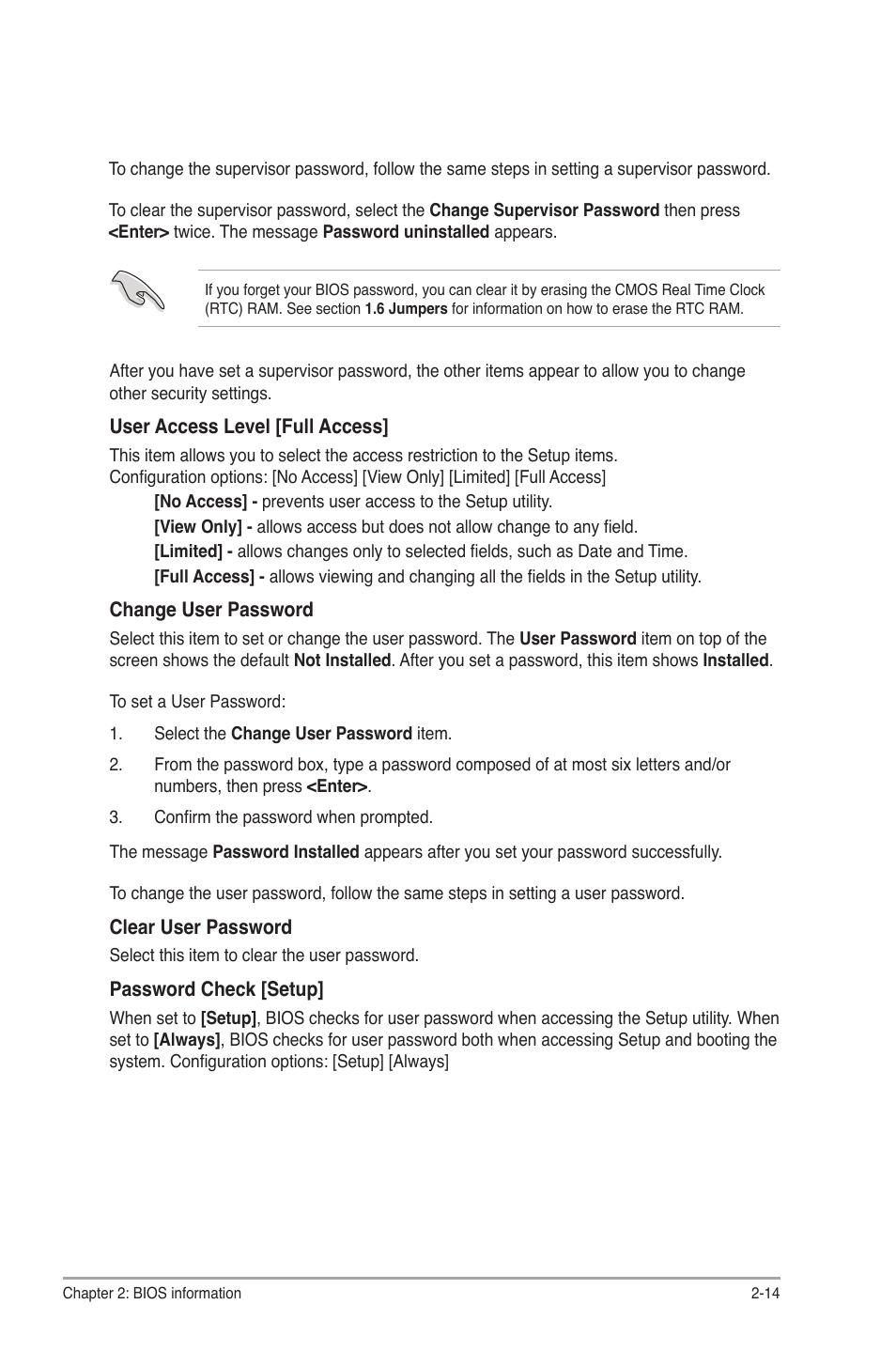 To change the supervisor password, follow the same steps in setting a supervisor password.

To clear the supervisor password, select the Change Supervisor Password then press <Enter> twice. The message Password uninstalled appears.

If you forget your BIOS password, you can clear it by erasing the CMOS Real Time Clock (RTC) RAM. See section 1.6 Jumpers for information on how to erase the RTC RAM.

After you have set a supervisor password, the other items appear to allow you to change other security settings.

User Access Level [Full Access]

This item allows you to select the access restriction to the Setup items. Configuration options: [No Access] [View Only] [Limited] [Full Access]

[No Access] - prevents user access to the Setup utility.

[View Only] - allows access but does not allow change to any field.

[Limited] - allows changes only to selected fields, such as Date and Time.

[Full Access] - allows viewing and changing all the fields in the Setup utility.

Change User Password

Select this item to set or change the user password. The User Password item on top of the screen shows the default Not Installed. After you set a password, this item shows Installed.

To set a User Password:

1. Select the Change User Password item.

2. From the password box, type a password composed of at most six letters and/or numbers, then press <Enter>.

3. Confirm the password when prompted.

The message Password Installed appears after you set your password successfully.

To change the user password, follow the same steps in setting a user password.

Clear User Password

Select this item to clear the user password.

Password Check [Setup]

When set to [Setup], BIOS checks for user password when accessing the Setup utility. When set to [Always], BIOS checks for user password both when accessing Setup and booting the system. Configuration options: [Setup] [Always]

Chapter 2: BIOS information

2-14